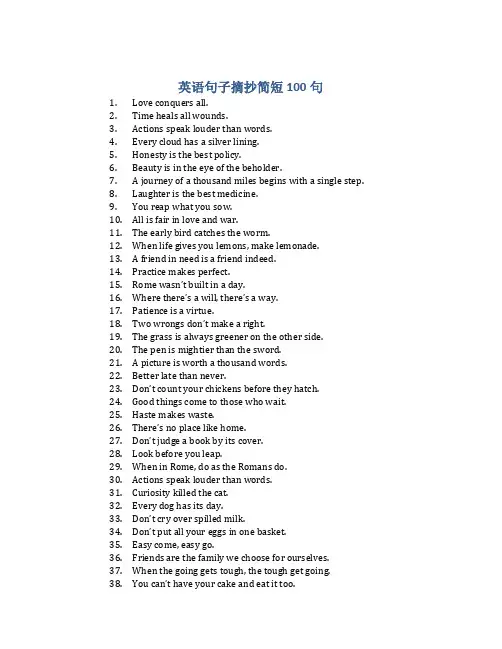 英语句子摘抄简短 100 句

1. Love conquers all.
2. Time heals all wounds.
3. Actions speak louder than words.
4. Every cloud has a silver lining.
5. Honesty is the best policy.
6. Beauty is in the eye of the beholder.
7. A journey of a thousand miles begins with a single step.
8. Laughter is the best medicine.
9. You reap what you sow.
10. All is fair in love and war.
11. The early bird catches the worm.
12. When life gives you lemons, make lemonade.
13. A friend in need is a friend indeed.
14. Practice makes perfect.
15. Rome wasn't built in a day.
16. Where there's a will, there's a way.
17. Patience is a virtue.
18. Two wrongs don't make a right.
19. The grass is always greener on the other side.
20. The pen is mightier than the sword.
21. A picture is worth a thousand words.
22. Better late than never.
23. Don't count your chickens before they hatch.
24. Good things come to those who wait.
25. Haste makes waste.
26. There's no place like home.
27. Don't judge a book by its cover.
28. Look before you leap.
29. When in Rome, do as the Romans do.
30. Actions speak louder than words.
31. Curiosity killed the cat.
32. Every dog has its day.
33. Don't cry over spilled milk.
34. Don't put all your eggs in one basket.
35. Easy come, easy go.
36. Friends are the family we choose for ourselves.
37. When the going gets tough, the tough get going.
38. You can't have your cake and eat it too.